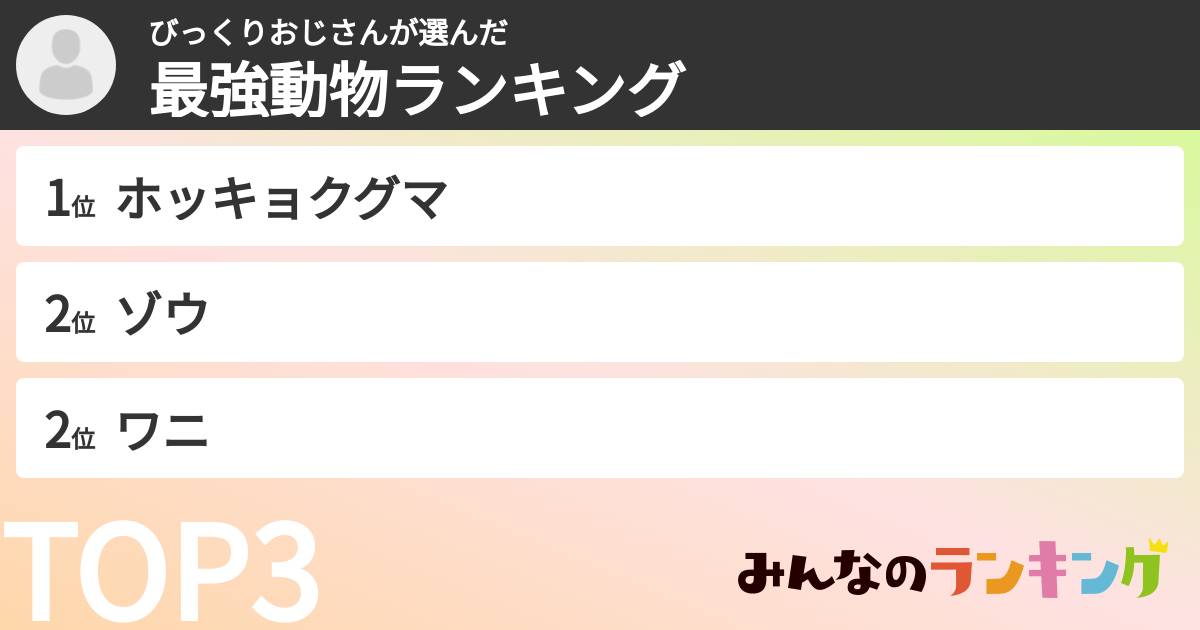 びっくりおじさんが選んだ
最強動物ランキング

1位 ホッキョクグマ

2位 ゾウ

2位 ワニ

TOP3

みんなのランキング